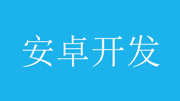 安卓开发